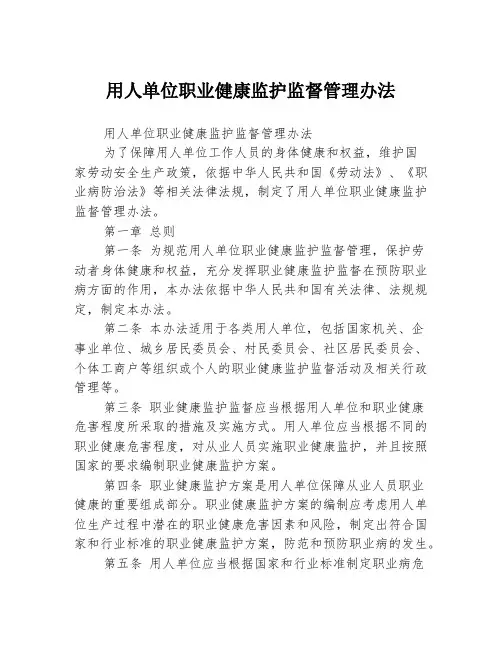 用人单位职业健康监护监督管理办法

用人单位职业健康监护监督管理办法

为了保障用人单位工作人员的身体健康和权益，维护国家劳动安全生产政策，依据中华人民共和国《劳动法》、《职业病防治法》等相关法律法规，制定了用人单位职业健康监护监督管理办法。

第一章 总则

第一条 为规范用人单位职业健康监护监督管理，保护劳动者身体健康和权益，充分发挥职业健康监护监督在预防职业病方面的作用，本办法依据中华人民共和国有关法律、法规规定，制定本办法。

第二条 本办法适用于各类用人单位，包括国家机关、企事业单位、城乡居民委员会、村民委员会、社区居民委员会、个体工商户等组织或个人的职业健康监护监督活动及相关行政管理等。

第三条 职业健康监护监督应当根据用人单位和职业健康危害程度所采取的措施及实施方式。用人单位应当根据不同的职业健康危害程度，对从业人员实施职业健康监护，并且按照国家的要求编制职业健康监护方案。

第四条 职业健康监护方案是用人单位保障从业人员职业健康的重要组成部分。职业健康监护方案的编制应考虑用人单位生产过程中潜在的职业健康危害因素和风险，制定出符合国家和行业标准的职业健康监护方案，防范和预防职业病的发生。

第五条 用人单位应当根据国家和行业标准制定职业病危